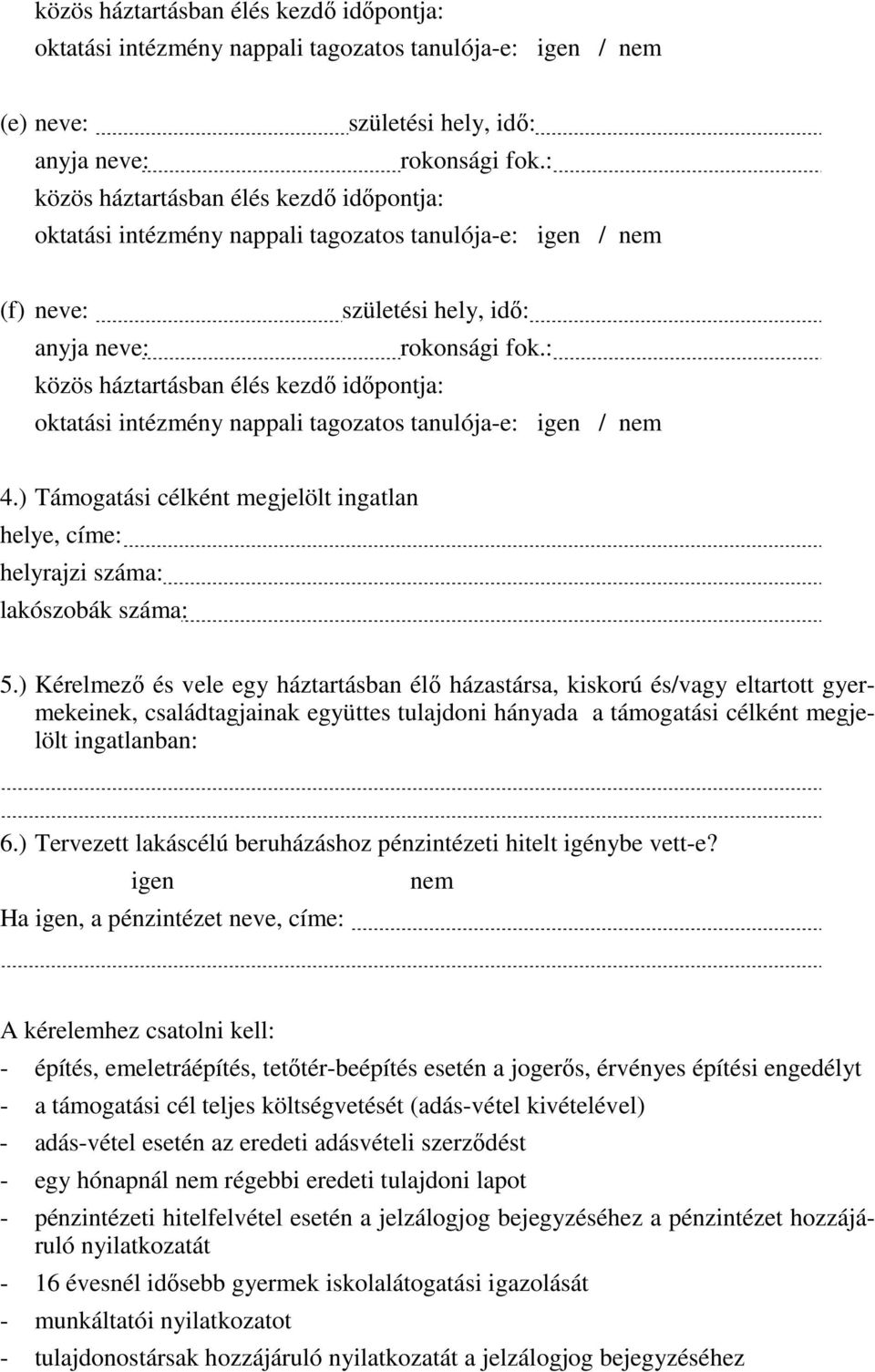 közös háztartásban élés kezdő időpontja:
oktatási intézmény nappali tagozatos tanulója-e: igen / nem

(e) neve: születési hely, idő:
anyja neve: rokonsági fok.:
közös háztartásban élés kezdő időpontja:
oktatási intézmény nappali tagozatos tanulója-e: igen / nem

(f) neve: születési hely, idő:
anyja neve: rokonsági fok.:
közös háztartásban élés kezdő időpontja:
oktatási intézmény nappali tagozatos tanulója-e: igen / nem

4.) Támogatási célként megjelölt ingatlan
helye, címe:
helyrajzi száma:
lakószobák száma:

5.) Kérelmező és vele egy háztartásban élő házastársa, kiskorú és/vagy eltartott gyermekeinek, családtagjainak együttes tulajdoni hányada a támogatási célként megjelölt ingatlanban:

6.) Tervezett lakáscélú beruházáshoz pénzintézeti hitelt igénybe vett-e?
igen nem
Ha igen, a pénzintézet neve, címe:

A kérelemhez csatolni kell:
- építés, emeletráépítés, tetőtér-beépítés esetén a jogerős, érvényes építési engedélyt
- a támogatási cél teljes költségvetését (adás-vétel kivételével)
- adás-vétel esetén az eredeti adásvételi szerződést
- egy hónapnál nem régebbi eredeti tulajdoni lapot
- pénzintézeti hitelfelvétel esetén a jelzálogjog bejegyzéséhez a pénzintézet hozzájáruló nyilatkozatát
- 16 évesnél idősebb gyermek iskolalátogatási igazolását
- munkáltatói nyilatkozatot
- tulajdonostársak hozzájáruló nyilatkozatát a jelzálogjog bejegyzéséhez